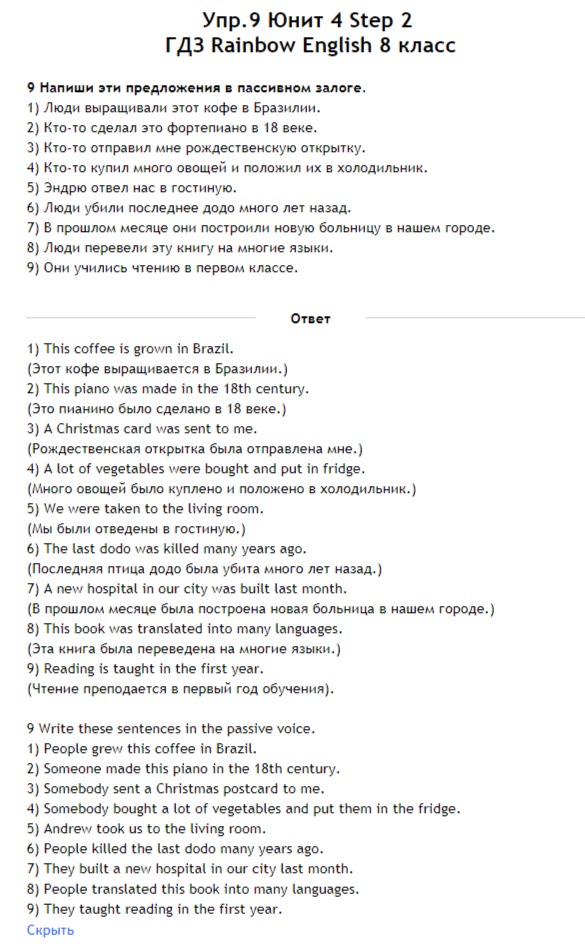 Упр.9 Юнит 4 Step 2
ГДЗ Rainbow English 8 класс

9 Напиши эти предложения в пассивном залоге.
1) Люди выращивали этот кофе в Бразилии.
2) Кто-то сделал это фортепиано в 18 веке.
3) Кто-то отправил мне рождественскую открытку.
4) Кто-то купил много овощей и положил их в холодильник.
5) Эндрю отвел нас в гостиную.
6) Люди убили последнее додо много лет назад.
7) В прошлом месяце они построили новую больницу в нашем городе.
8) Люди перевели эту книгу на многие языки.
9) Они учились чтению в первом классе.

Ответ

1) This coffee is grown in Brazil.
(Этот кофе выращивается в Бразилии.)
2) This piano was made in the 18th century.
(Это пианино было сделано в 18 веке.)
3) A Christmas card was sent to me.
(Рождественская открытка была отправлена мне.)
4) A lot of vegetables were bought and put in fridge.
(Много овощей было куплено и положено в холодильник.)
5) We were taken to the living room.
(Мы были отведены в гостиную.)
6) The last dodo was killed many years ago.
(Последняя птица додо была убита много лет назад.)
7) A new hospital in our city was built last month.
(В прошлом месяце была построена новая больница в нашем городе.)
8) This book was translated into many languages.
(Эта книга была переведена на многие языки.)
9) Reading is taught in the first year.
(Чтение преподается в первый год обучения).

9 Write these sentences in the passive voice.
1) People grew this coffee in Brazil.
2) Someone made this piano in the 18th century.
3) Somebody sent a Christmas postcard to me.
4) Somebody bought a lot of vegetables and put them in the fridge.
5) Andrew took us to the living room.
6) People killed the last dodo many years ago.
7) They built a new hospital in our city last month.
8) People translated this book into many languages.
9) They taught reading in the first year.
Скрыть